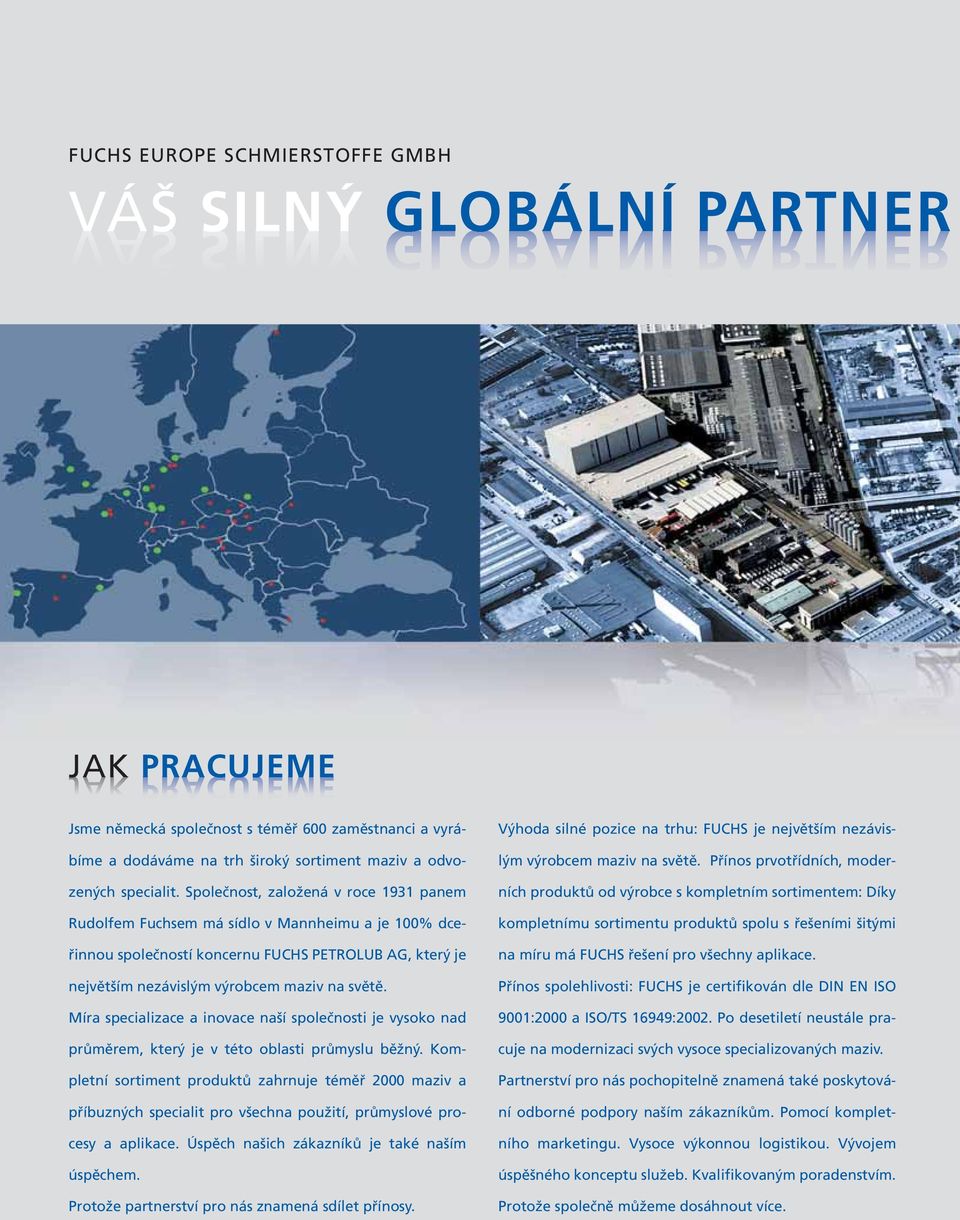 FUCHS EUROPE SCHMIERSTOFFE GMBH

VÁŠ SILNÝ GLOBÁLNÍ PARTNER

JAK PRACUJEME

Jsme německá společnost s téměř 600 zaměstnanci a vyrábíme a dodáváme na trh široký sortiment maziv a odvozených specialit. Společnost, založená v roce 1931 panem Rudolfem Fuchsem má sídlo v Mannheimu a je 100% dceřinnou společností koncernu FUCHS PETROLUB AG, který je největším nezávislým výrobcem maziv na světě.

Míra specializace a inovace naší společnosti je vysoko nad průměrem, který je v této oblasti průmyslu běžný. Kompletní sortiment produktů zahrnuje téměř 2000 maziv a příbuzných specialit pro všechna použití, průmyslové procesy a aplikace. Úspěch našich zákazníků je také naším úspěchem.

Protože partnerství pro nás znamená sdílet přínosy.

Výhoda silné pozice na trhu: FUCHS je největším nezávislým výrobcem maziv na světě. Přínos prvotřídních, moderních produktů od výrobce s kompletním sortimentem: Díky kompletnímu sortimentu produktů spolu s řešeními šitými na míru má FUCHS řešení pro všechny aplikace.

Přínos spolehlivosti: FUCHS je certifikován dle DIN EN ISO 9001:2000 a ISO/TS 16949:2002. Po desetiletí neustále pracuje na modernizaci svých vysoce specializovaných maziv.

Partnerství pro nás pochopitelně znamená také poskytování odborné podpory naším zákazníkům. Pomocí kompletního marketingu. Vysoce výkonnou logistikou. Vývojem úspěšného konceptu služeb. Kvalifikovaným poradenstvím.

Protože společně můžeme dosáhnout více.